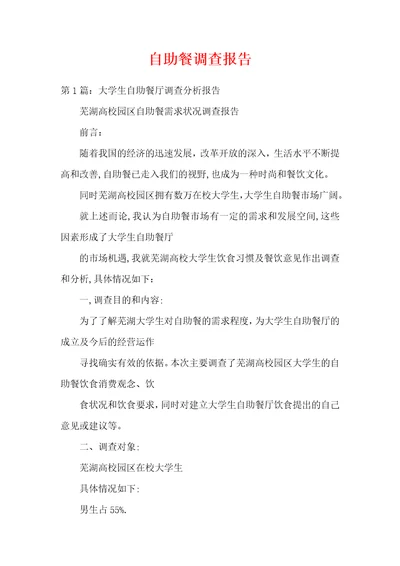 自助餐调查报告

第1篇：大学生自助餐厅调查分析报告

芜湖高校园区自助餐需求状况调查报告

前言：

随着我国的经济的迅速发展，改革开放的深入，生活水平不断提高和改善，自助餐已走入我们的视野，也成为一种时尚和餐饮文化。

同时芜湖高校园区拥有数万在校大学生，大学生自助餐市场广阔。

就上述而论，我认为自助餐市场有一定的需求和发展空间，这些因素形成了大学生自助餐厅

的市场机遇，我就芜湖高校大学生饮食习惯及餐饮意见作出调查和分析，具体情况如下：

一，调查目的和内容：

为了了解芜湖大学生对自助餐的需求程度，为大学生自助餐厅的成立及今后的经营运作

寻找确实有效的依据。本次主要调查了芜湖高校园区大学生的自助餐饮食消费观念、饮

食状况和饮食要求，同时对建立大学生自助餐厅饮食提出的自己意见或建议等。

二、调查对象：

芜湖高校园区在校大学生

具体情况如下：

男生占55%.